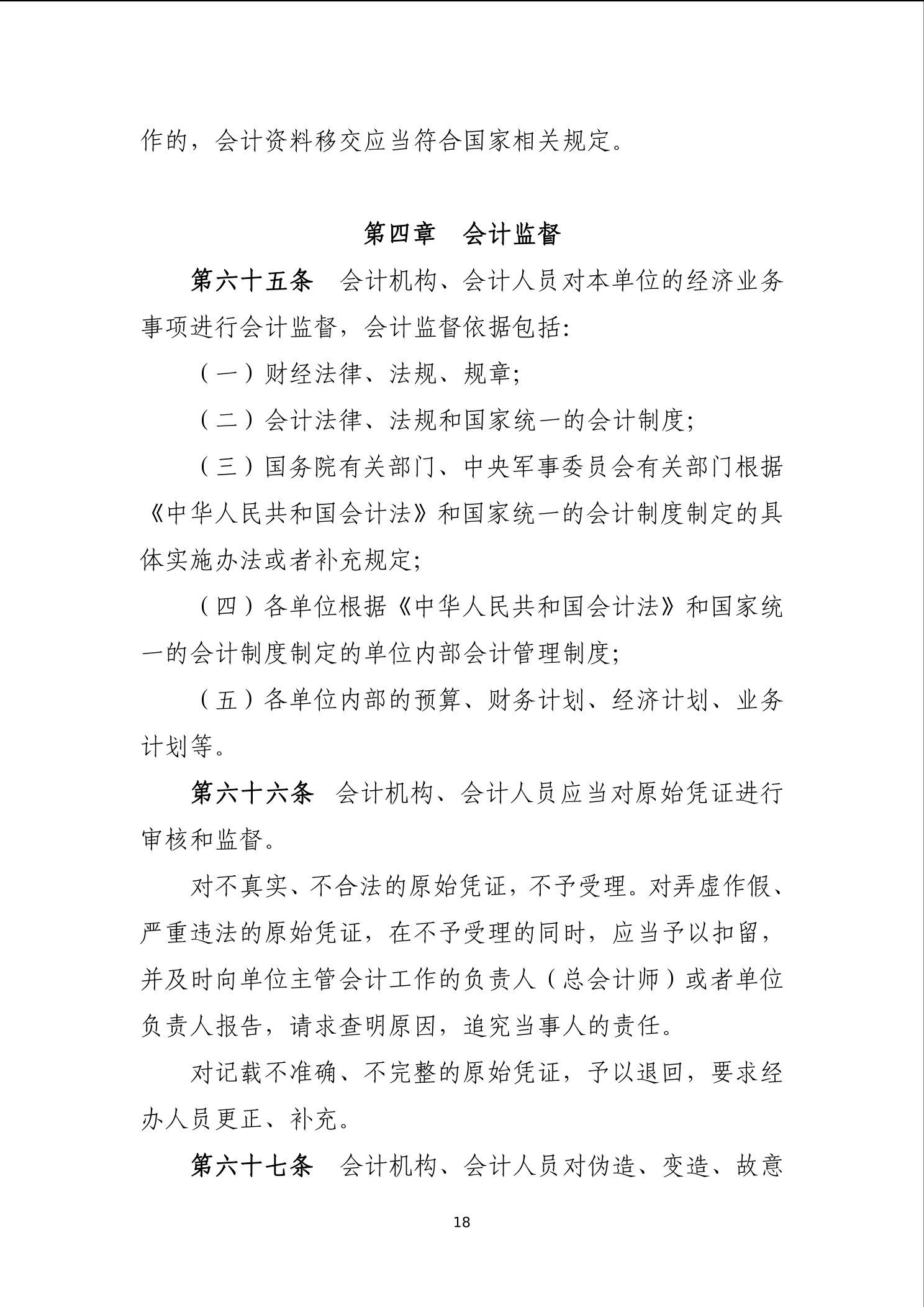 作的，会计资料移交应当符合国家相关规定。

第四章　会计监督

第六十五条　会计机构、会计人员对本单位的经济业务事项进行会计监督，会计监督依据包括：

（一）财经法律、法规、规章；

（二）会计法律、法规和国家统一的会计制度；

（三）国务院有关部门、中央军事委员会有关部门根据《中华人民共和国会计法》和国家统一的会计制度制定的具体实施办法或者补充规定；

（四）各单位根据《中华人民共和国会计法》和国家统一的会计制度制定的单位内部会计管理制度；

（五）各单位内部的预算、财务计划、经济计划、业务计划等。

第六十六条　会计机构、会计人员应当对原始凭证进行审核和监督。

对不真实、不合法的原始凭证，不予受理。对弄虚作假、严重违法的原始凭证，在不予受理的同时，应当予以扣留，并及时向单位主管会计工作的负责人（总会计师）或者单位负责人报告，请求查明原因，追究当事人的责任。

对记载不准确、不完整的原始凭证，予以退回，要求经办人员更正、补充。

第六十七条　会计机构、会计人员对伪造、变造、故意

18